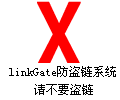 X
linkGate防盗链系统
请不要盗链